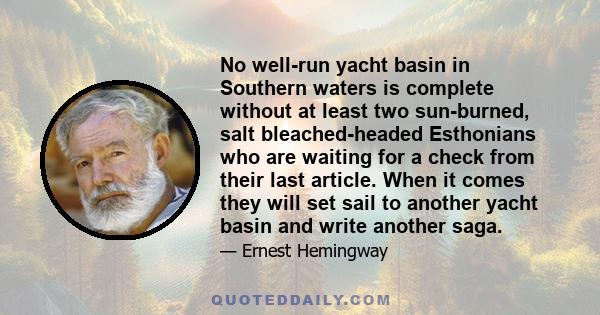 No well-run yacht basin in Southern waters is complete without at least two sun-burned, salt bleached-headed Esthonians who are waiting for a check from their last article. When it comes they will set sail to another yacht basin and write another saga.

— Ernest Hemingway

QUOTEDDAILY.COM